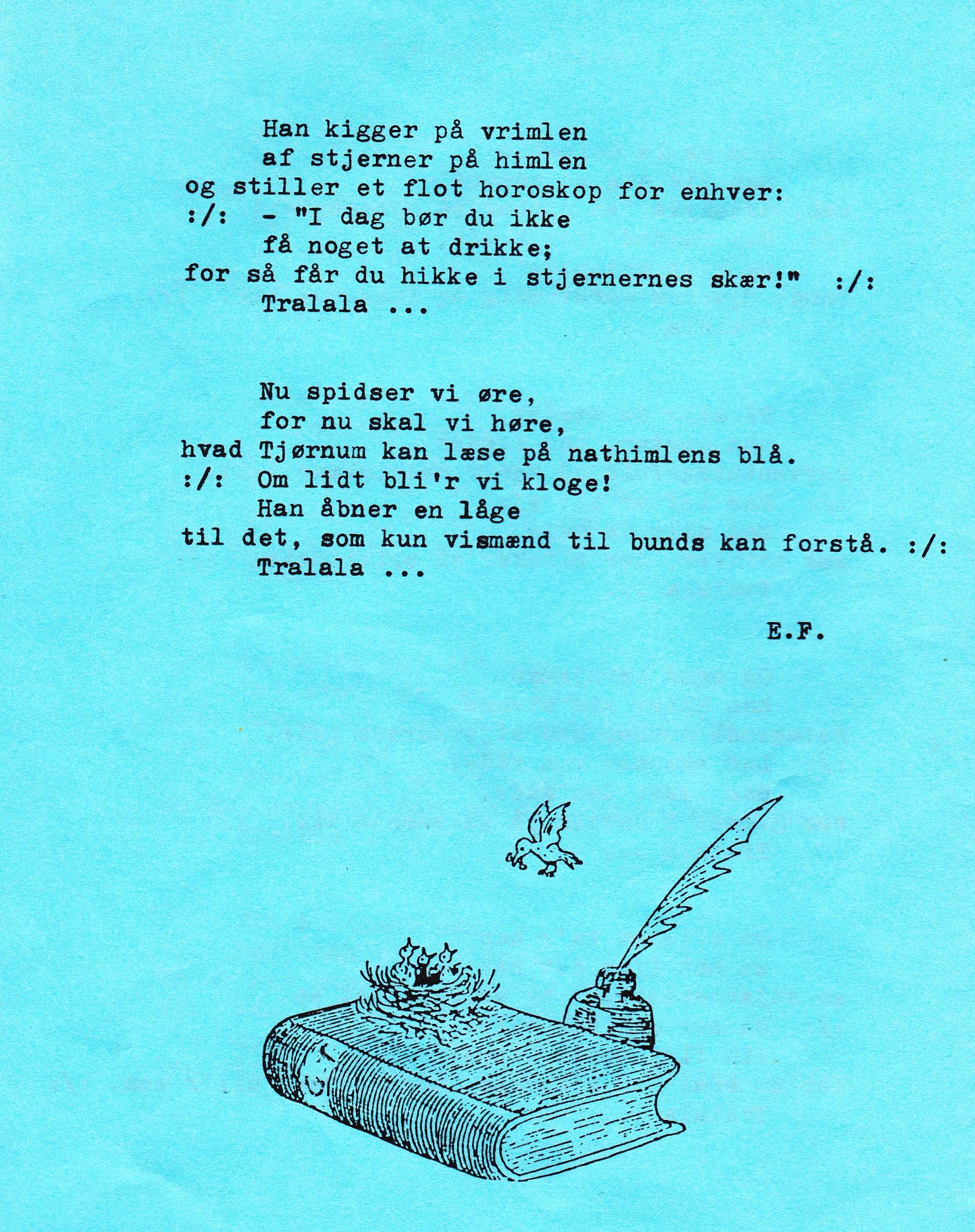 Han kigger på vrimlen
af stjerner på himlen
og stiller et flot horoskop for enhver:
:/: - "I dag bør du ikke
få noget at drikke;
for så får du hikke i stjernernes skær!" :/:
Tralala ...

Nu spidser vi øre,
for nu skal vi høre,
hvad Tjørnum kan læse på nathimlens blå.
:/: Om lidt bli'r vi kloge!
Han åbner en låge
til det, som kun vismænd til bunds kan forstå. :/:
Tralala ...

E.F.